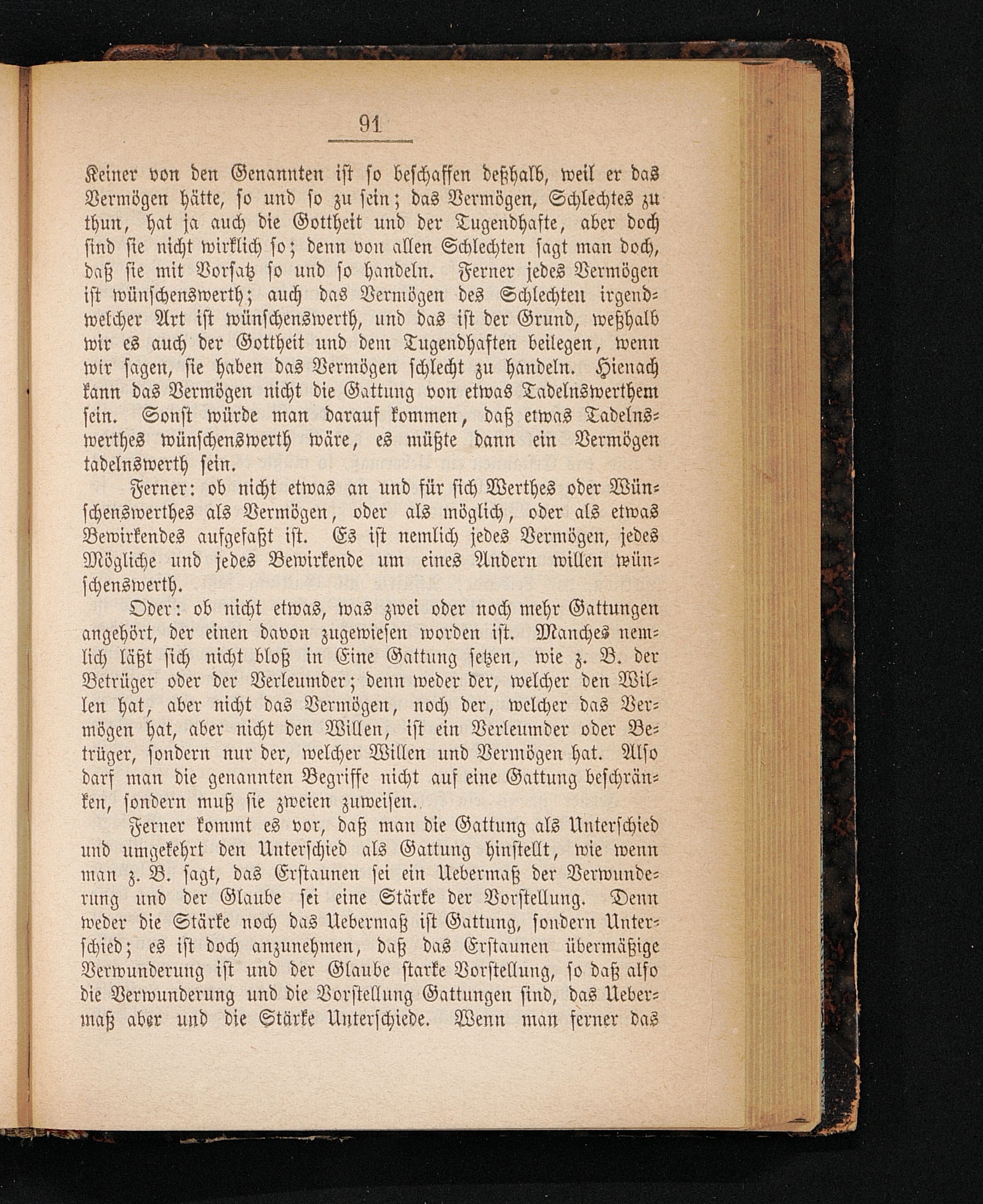 91

Keiner von den Genannten ist so beschaffen deßhalb, weil er das Vermögen hätte, so und so zu sein; das Vermögen, Schlechtes zu thun, hat ja auch die Gottheit und der Tugendhafte, aber doch sind sie nicht wirklich so; denn von allen Schlechten sagt man doch, daß sie mit Vorsatz so und so handeln. Ferner jedes Vermögen ist wünschenswerth; auch das Vermögen des Schlechten irgendwelcher Art ist wünschenswerth, und das ist der Grund, weßhalb wir es auch der Gottheit und dem Tugendhaften beilegen, wenn wir sagen, sie haben das Vermögen schlecht zu handeln. Hienach kann das Vermögen nicht die Gattung von etwas Tadelnswerthem sein. Sonst würde man darauf kommen, daß etwas Tadelnswerthes wünschenswerth wäre, es müßte dann ein Vermögen tadelnswerth sein.

Ferner: ob nicht etwas an und für sich Werthes oder Wünschenswerthes als Vermögen, oder als möglich, oder als etwas Bewirkendes aufgefaßt ist. Es ist nemlich jedes Vermögen, jedes Mögliche und jedes Bewirkende um eines Andern willen wünschenswerth.

Oder: ob nicht etwas, was zwei oder noch mehr Gattungen angehört, der einen davon zugewiesen worden ist. Manches nemlich läßt sich nicht bloß in Eine Gattung setzen, wie z. B. der Betrüger oder der Verleumder; denn weder der, welcher den Willen hat, aber nicht das Vermögen, noch der, welcher das Vermögen hat, aber nicht den Willen, ist ein Verleumder oder Betrüger, sondern nur der, welcher Willen und Vermögen hat. Also darf man die genannten Begriffe nicht auf eine Gattung beschränken, sondern muß sie zweien zuweisen.

Ferner kommt es vor, daß man die Gattung als Unterschied und umgekehrt den Unterschied als Gattung hinstellt, wie wenn man z. B. sagt, das Erstaunen sei ein Uebermaß der Verwunderung und der Glaube sei eine Stärke der Vorstellung. Denn weder die Stärke noch das Uebermaß ist Gattung, sondern Unterschied; es ist doch anzunehmen, daß das Erstaunen übermäßige Verwunderung ist und der Glaube starke Vorstellung, so daß also die Verwunderung und die Vorstellung Gattungen sind, das Uebermaß aber und die Stärke Unterschiede. Wenn man ferner das